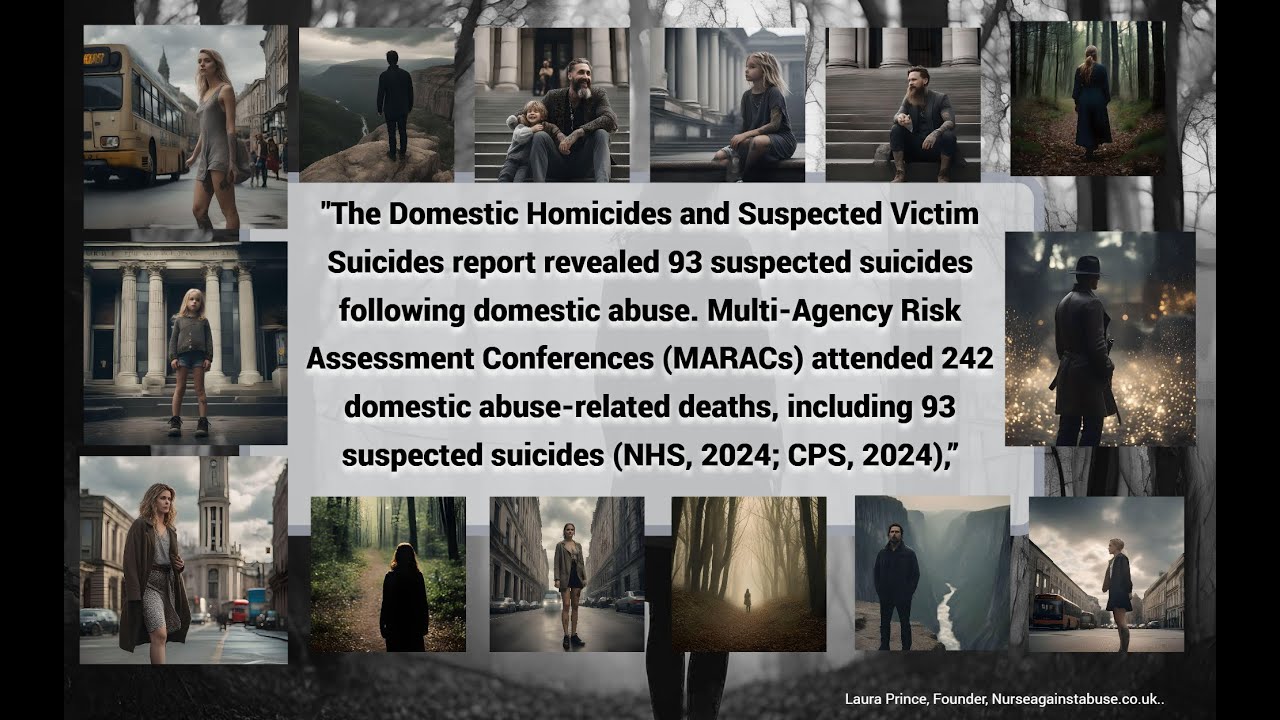 "The Domestic Homicides and Suspected Victim Suicides report revealed 93 suspected suicides following domestic abuse. Multi-Agency Risk Assessment Conferences (MARACs) attended 242 domestic abuse-related deaths, including 93 suspected suicides (NHS, 2024; CPS, 2024),"

Laura Prince, Founder, Nurseagainstabuse.co.uk..